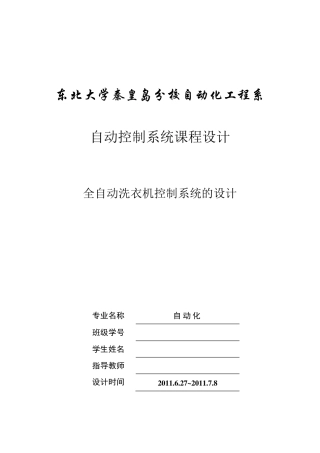 东北大学秦皇岛分校自动化工程系

自动控制系统课程设计

全自动洗衣机控制系统的设计

专业名称 自动化

班级学号

学生姓名

指导教师

设计时间 2011.6.27~2011.7.8